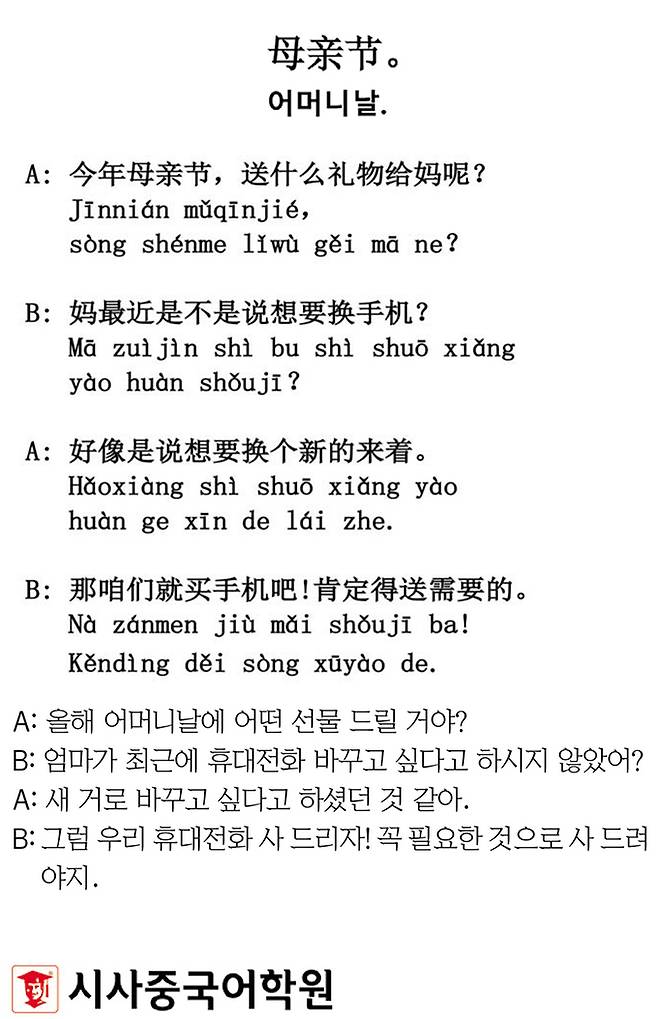 母亲节。
어머니날.

A: 今年母亲节，送什么礼物给妈呢？
Jīnnián mǔqīnjié, sòng shénme lǐwù gěi mā ne?

B: 妈最近是不是说想要换手机？
Mā zuìjìn shì bu shì shuō xiǎng yào huàn shǒujī?

A: 好像是说想要换个新的来着。
Hǎoxiàng shì shuō xiǎng yào huàn ge xīn de lái zhe.

B: 那咱们就买手机吧！肯定得送需要的。
Nà zánmen jiù mǎi shǒujī ba! Kěndìng děi sòng xūyào de.

A: 올해 어머니날에 어떤 선물 드릴 거야?
B: 엄마가 최근에 휴대전화 바꾸고 싶다고 하시지 않았어?
A: 새 거로 바꾸고 싶다고 하셨던 것 같아.
B: 그럼 우리 휴대전화 사 드리자! 꼭 필요한 것으로 사 드려야지.

시사중국어학원